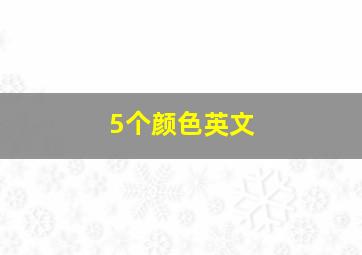 5个颜色英文